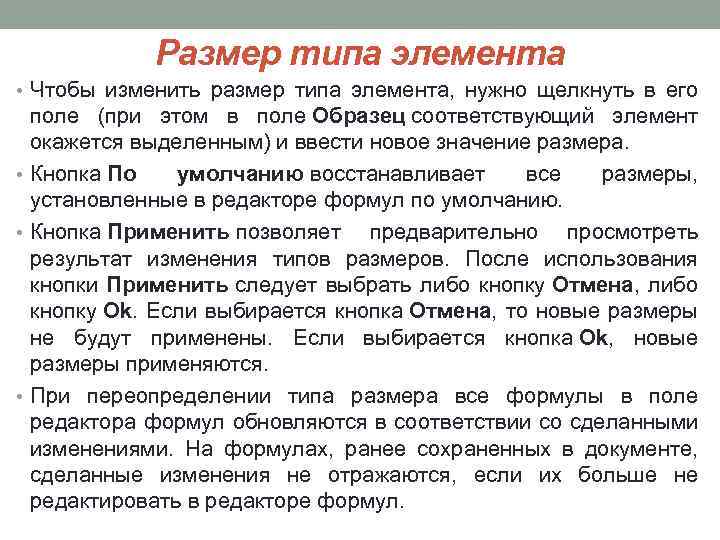 Размер типа элемента

• Чтобы изменить размер типа элемента, нужно щелкнуть в его поле (при этом в поле Образец соответствующий элемент окажется выделенным) и ввести новое значение размера.

• Кнопка По умолчанию восстанавливает все размеры, установленные в редакторе формул по умолчанию.

• Кнопка Применить позволяет предварительно просмотреть результат изменения типов размеров. После использования кнопки Применить следует выбрать либо кнопку Отмена, либо кнопку Ok. Если выбирается кнопка Отмена, то новые размеры не будут применены. Если выбирается кнопка Ok, новые размеры применяются.

• При переопределении типа размера все формулы в поле редактора формул обновляются в соответствии со сделанными изменениями. На формулах, ранее сохраненных в документе, сделанные изменения не отражаются, если их больше не редактировать в редакторе формул.